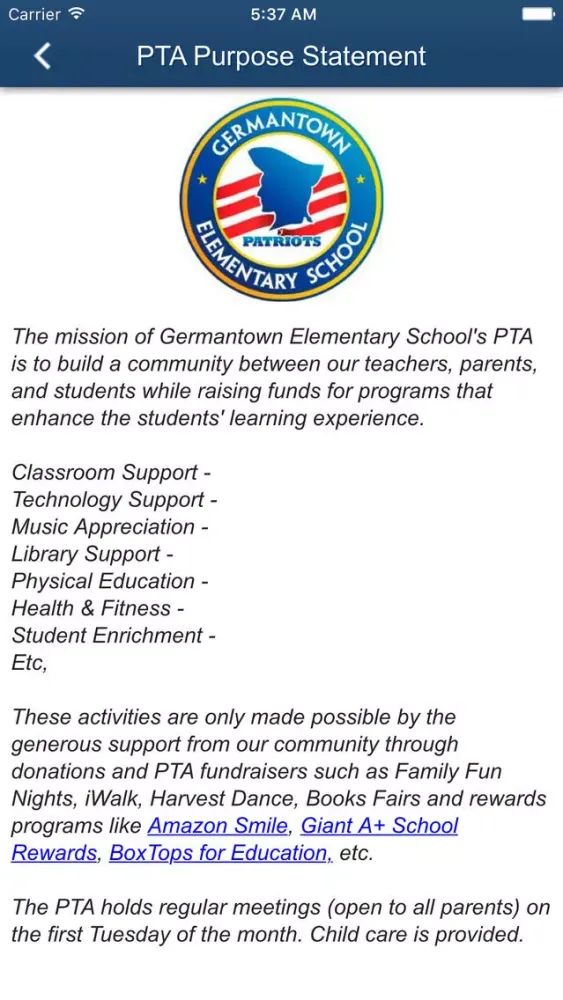 Carrier 5:37 AM

PTA Purpose Statement

GERMANTOWN ELEMENTARY SCHOOL PATRIOTS

The mission of Germantown Elementary School's PTA is to build a community between our teachers, parents, and students while raising funds for programs that enhance the students' learning experience.

Classroom Support -
Technology Support -
Music Appreciation -
Library Support -
Physical Education -
Health & Fitness -
Student Enrichment -
Etc,

These activities are only made possible by the generous support from our community through donations and PTA fundraisers such as Family Fun Nights, iWalk, Harvest Dance, Books Fairs and rewards programs like Amazon Smile, Giant A+ School Rewards, BoxTops for Education, etc.

The PTA holds regular meetings (open to all parents) on the first Tuesday of the month. Child care is provided.